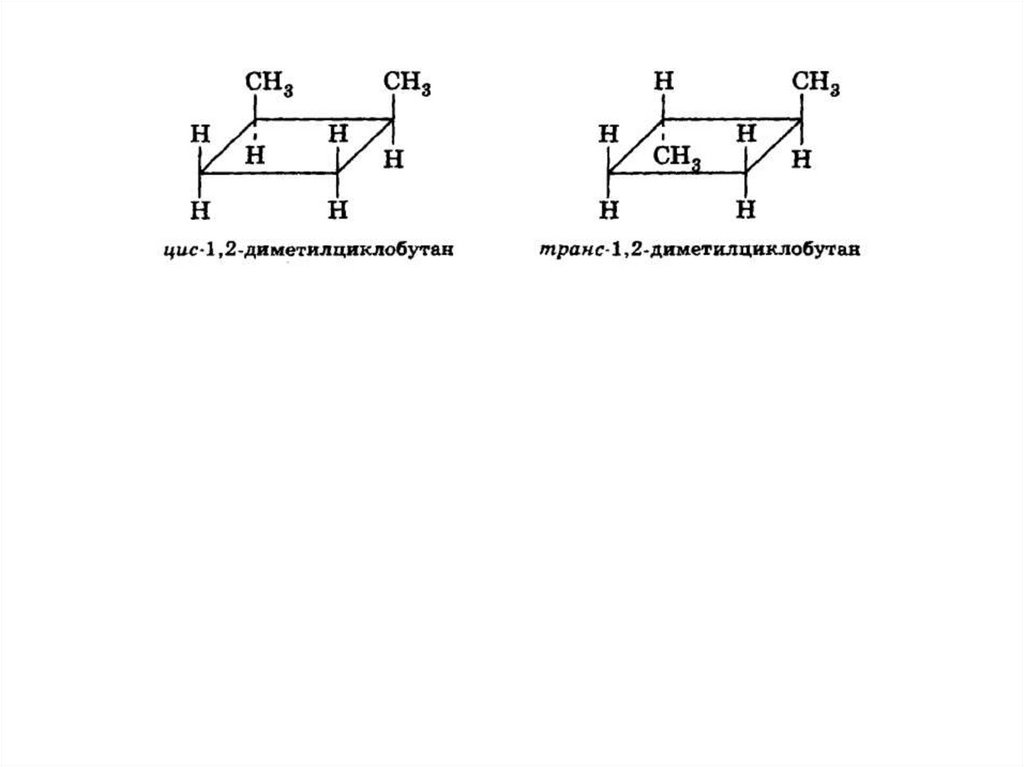 $CH_3$ $CH_3$
H H
H H
H H

цис-1,2-диметилциклобутан

H $CH_3$
H H
$CH_3$ H
H H

транс-1,2-диметилциклобутан